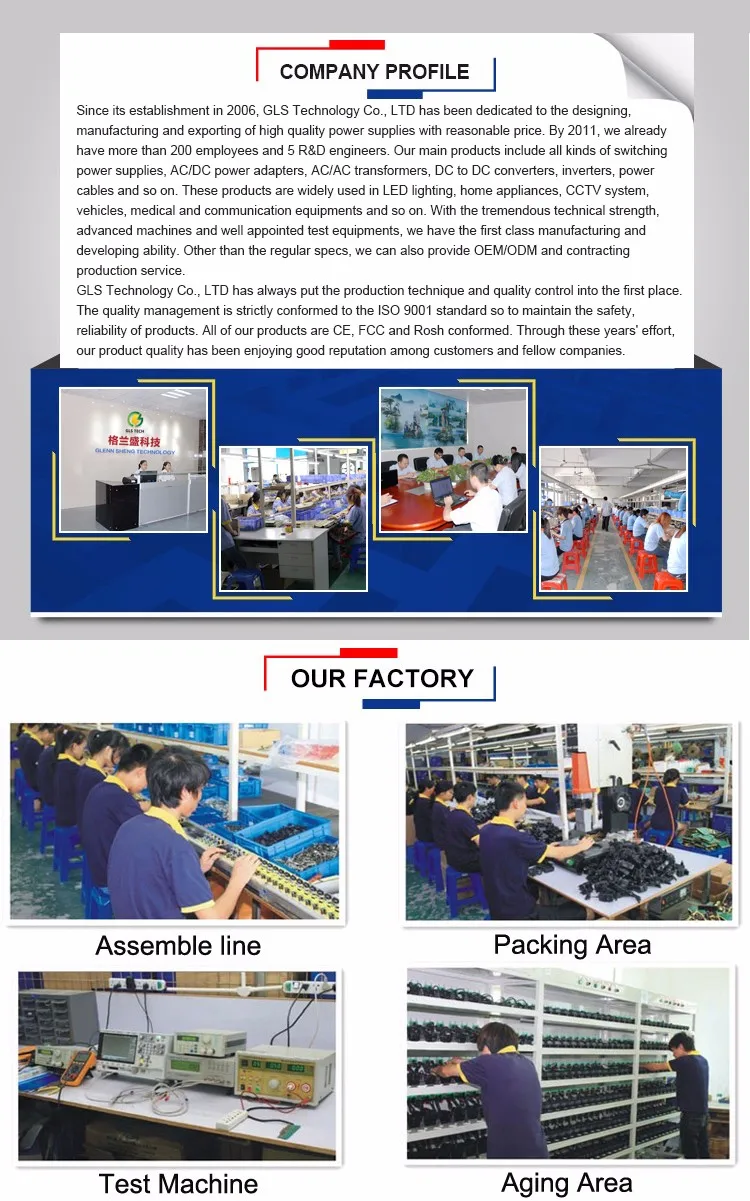 COMPANY PROFILE

Since its establishment in 2006, GLS Technology Co., LTD has been dedicated to the designing, manufacturing and exporting of high quality power supplies with reasonable price. By 2011, we already have more than 200 employees and 5 R&D engineers. Our main products include all kinds of switching power supplies, AC/DC power adapters, AC/AC transformers, DC to DC converters, inverters, power cables and so on. These products are widely used in LED lighting, home appliances, CCTV system, vehicles, medical and communication equipments and so on. With the tremendous technical strength, advanced machines and well appointed test equipments, we have the first class manufacturing and developing ability. Other than the regular specs, we can also provide OEM/ODM and contracting production service.
GLS Technology Co., LTD has always put the production technique and quality control into the first place. The quality management is strictly conformed to the ISO 9001 standard so to maintain the safety, reliability of products. All of our products are CE, FCC and Rosh conformed. Through these years' effort, our product quality has been enjoying good reputation among customers and fellow companies.

GLS TECH
格兰盛科技
GLENN SHENG TECHNOLOGY

OUR FACTORY

Assemble line

Packing Area

Test Machine

Aging Area